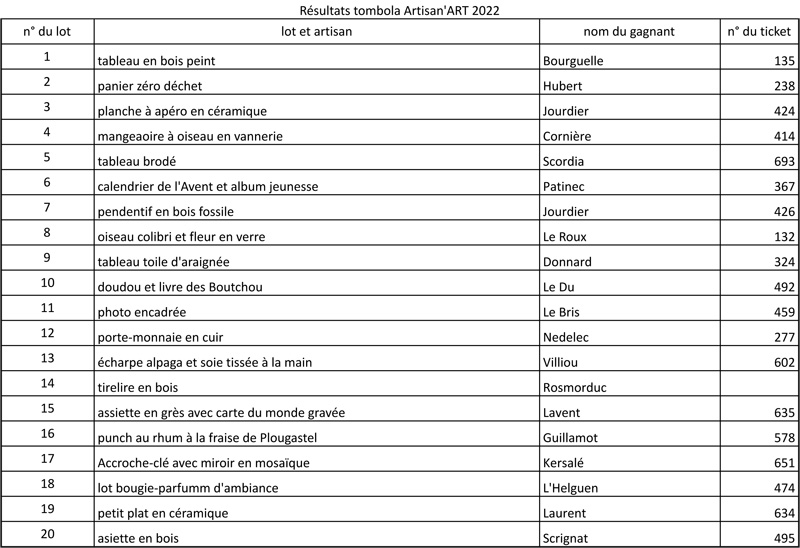 Résultats tombola Artisan'ART 2022

| n° du lot | lot et artisan | nom du gagnant | n° du ticket |
|---|---|---|---|
| 1 | tableau en bois peint | Bourguelle | 135 |
| 2 | panier zéro déchet | Hubert | 238 |
| 3 | planche à apéro en céramique | Jourdier | 424 |
| 4 | mangeaoire à oiseau en vannerie | Cornière | 414 |
| 5 | tableau brodé | Scordia | 693 |
| 6 | calendrier de l'Avent et album jeunesse | Patinec | 367 |
| 7 | pendentif en bois fossile | Jourdier | 426 |
| 8 | oiseau colibri et fleur en verre | Le Roux | 132 |
| 9 | tableau toile d'araignée | Donnard | 324 |
| 10 | doudou et livre des Boutchou | Le Du | 492 |
| 11 | photo encadrée | Le Bris | 459 |
| 12 | porte-monnaie en cuir | Nedelec | 277 |
| 13 | écharpe alpaga et soie tissée à la main | Villiou | 602 |
| 14 | tirelire en bois | Rosmorduc | |
| 15 | assiette en grès avec carte du monde gravée | Lavent | 635 |
| 16 | punch au rhum à la fraise de Plougastel | Guillamot | 578 |
| 17 | Accroche-clé avec miroir en mosaïque | Kersalé | 651 |
| 18 | lot bougie-parfumm d'ambiance | L'Helguen | 474 |
| 19 | petit plat en céramique | Laurent | 634 |
| 20 | asiette en bois | Scrignat | 495 |